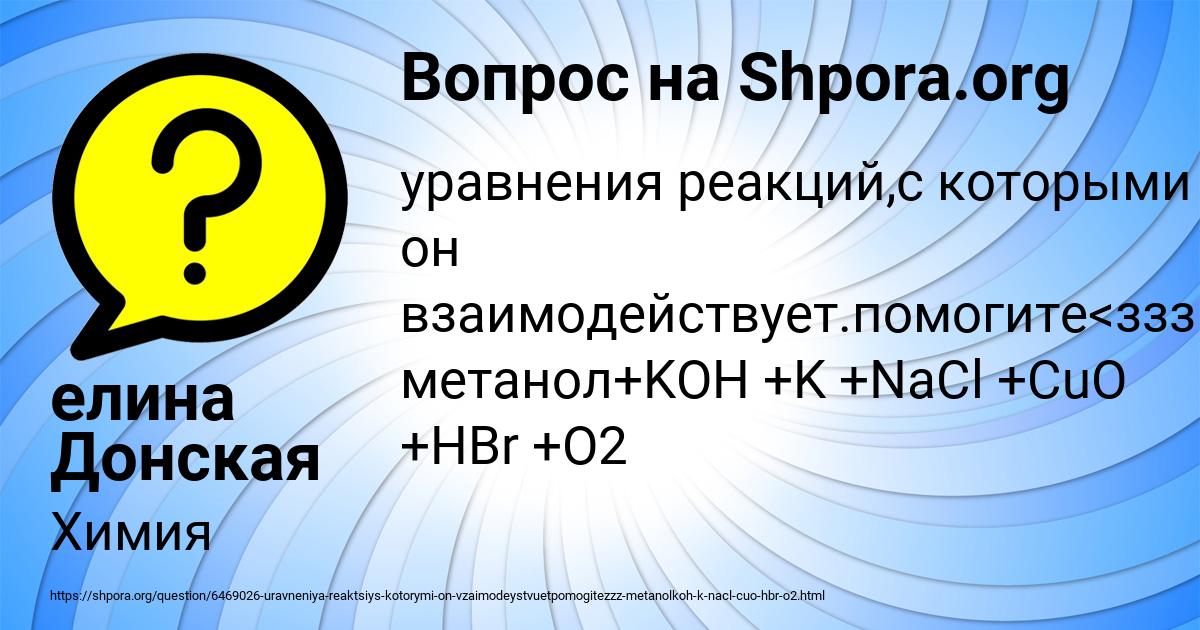 Вопрос на Shpora.org

уравнения реакций,с которыми он взаимодействует.помогите<ззз метанол+KOH +K +NaCl +CuO +HBr +O2

елина Донская

Химия

https://shpora.org/question/6469026-uravneniya-reaktsiys-kotorymi-on-vzaimodeystvuetpomogitezzz-metanolkoh-k-nacl-cuo-hbr-o2.html